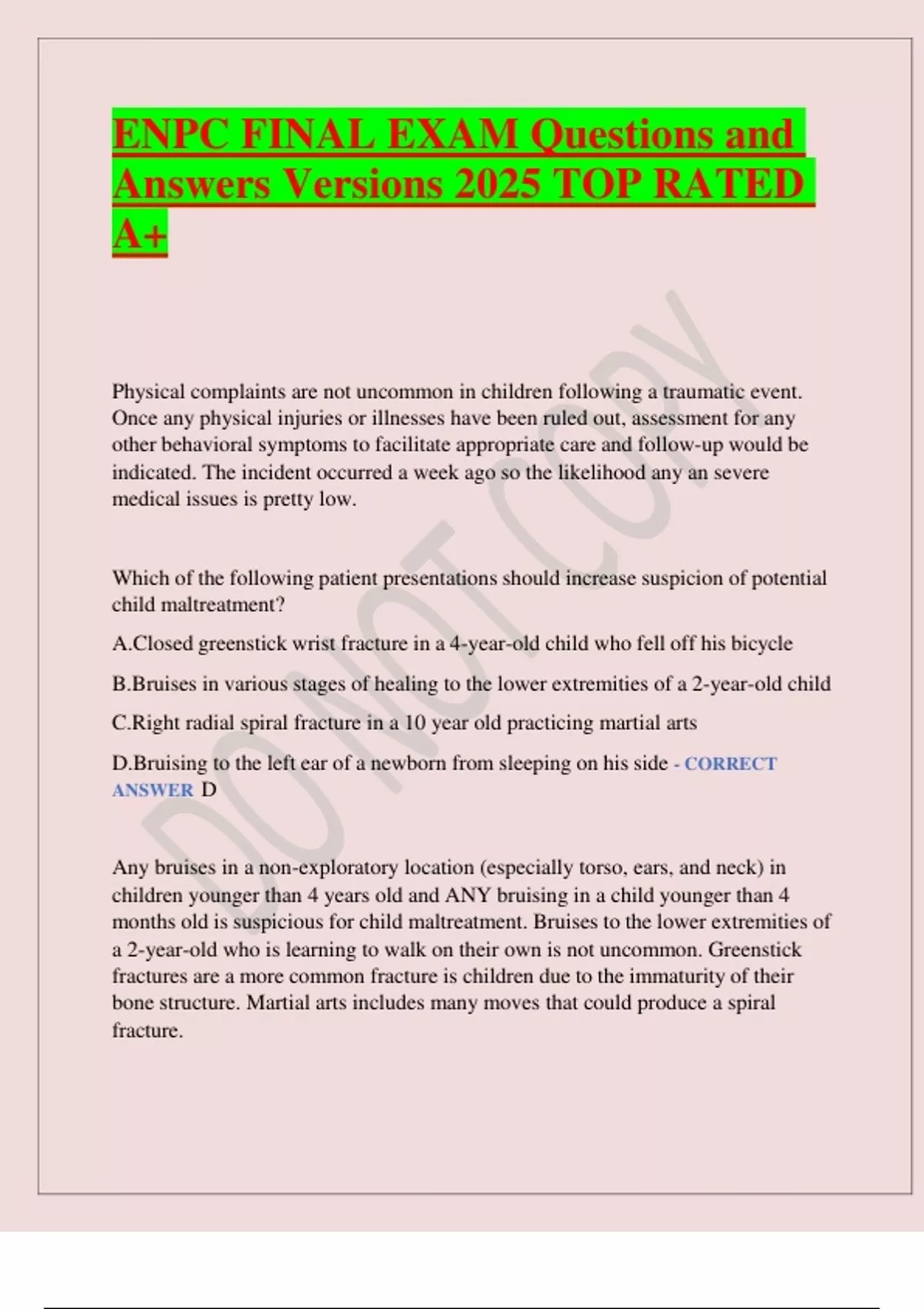 ENPC FINAL EXAM Questions and Answers Versions 2025 TOP RATED A+

DO NOT COPY

Physical complaints are not uncommon in children following a traumatic event. Once any physical injuries or illnesses have been ruled out, assessment for any other behavioral symptoms to facilitate appropriate care and follow-up would be indicated. The incident occurred a week ago so the likelihood any an severe medical issues is pretty low.

Which of the following patient presentations should increase suspicion of potential child maltreatment?

A.Closed greenstick wrist fracture in a 4-year-old child who fell off his bicycle

B.Bruises in various stages of healing to the lower extremities of a 2-year-old child

C.Right radial spiral fracture in a 10 year old practicing martial arts

D.Bruising to the left ear of a newborn from sleeping on his side - CORRECT ANSWER D

Any bruises in a non-exploratory location (especially torso, ears, and neck) in children younger than 4 years old and ANY bruising in a child younger than 4 months old is suspicious for child maltreatment. Bruises to the lower extremities of a 2-year-old who is learning to walk on their own is not uncommon. Greenstick fractures are a more common fracture is children due to the immaturity of their bone structure. Martial arts includes many moves that could produce a spiral fracture.